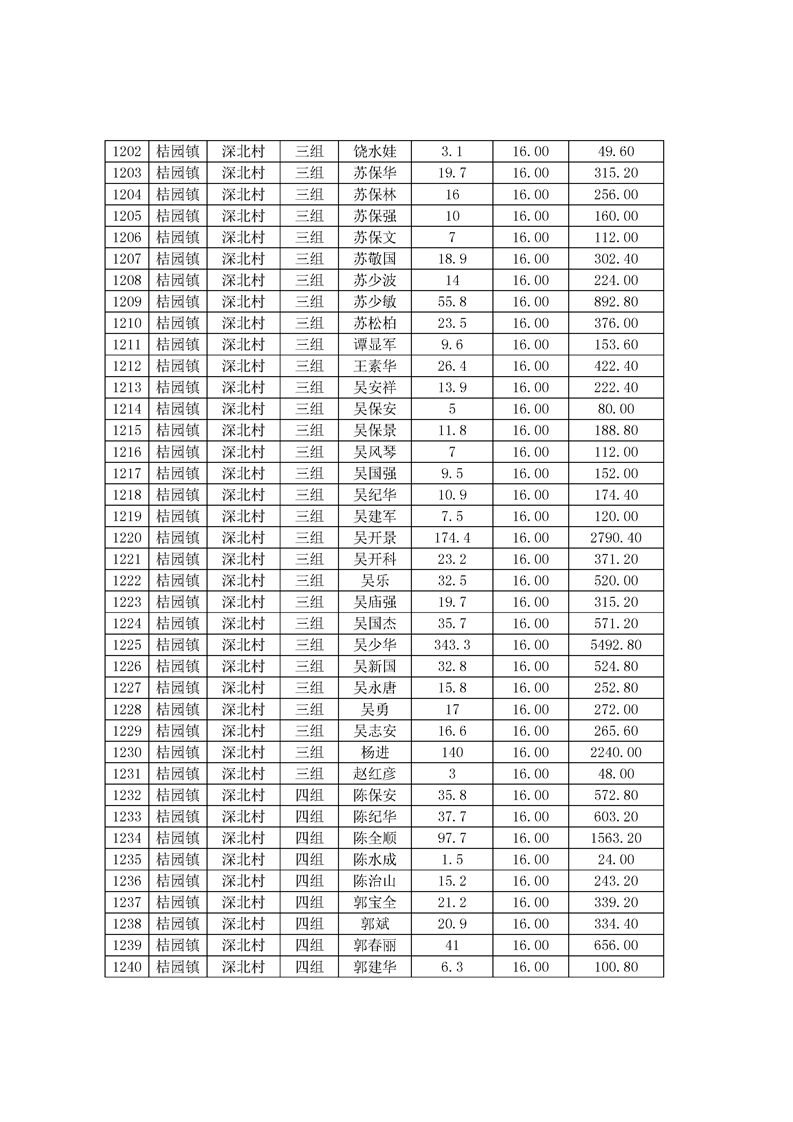 | 1202 | 桔园镇 | 深北村 | 三组 | 饶水娃 | 3.1 | 16.00 | 49.60 |
|---|---|---|---|---|---|---|---|
| 1203 | 桔园镇 | 深北村 | 三组 | 苏保华 | 19.7 | 16.00 | 315.20 |
| 1204 | 桔园镇 | 深北村 | 三组 | 苏保林 | 16 | 16.00 | 256.00 |
| 1205 | 桔园镇 | 深北村 | 三组 | 苏保强 | 10 | 16.00 | 160.00 |
| 1206 | 桔园镇 | 深北村 | 三组 | 苏保文 | 7 | 16.00 | 112.00 |
| 1207 | 桔园镇 | 深北村 | 三组 | 苏敬国 | 18.9 | 16.00 | 302.40 |
| 1208 | 桔园镇 | 深北村 | 三组 | 苏少波 | 14 | 16.00 | 224.00 |
| 1209 | 桔园镇 | 深北村 | 三组 | 苏少敏 | 55.8 | 16.00 | 892.80 |
| 1210 | 桔园镇 | 深北村 | 三组 | 苏松柏 | 23.5 | 16.00 | 376.00 |
| 1211 | 桔园镇 | 深北村 | 三组 | 谭显军 | 9.6 | 16.00 | 153.60 |
| 1212 | 桔园镇 | 深北村 | 三组 | 王素华 | 26.4 | 16.00 | 422.40 |
| 1213 | 桔园镇 | 深北村 | 三组 | 吴安祥 | 13.9 | 16.00 | 222.40 |
| 1214 | 桔园镇 | 深北村 | 三组 | 吴保安 | 5 | 16.00 | 80.00 |
| 1215 | 桔园镇 | 深北村 | 三组 | 吴保景 | 11.8 | 16.00 | 188.80 |
| 1216 | 桔园镇 | 深北村 | 三组 | 吴风琴 | 7 | 16.00 | 112.00 |
| 1217 | 桔园镇 | 深北村 | 三组 | 吴国强 | 9.5 | 16.00 | 152.00 |
| 1218 | 桔园镇 | 深北村 | 三组 | 吴纪华 | 10.9 | 16.00 | 174.40 |
| 1219 | 桔园镇 | 深北村 | 三组 | 吴建军 | 7.5 | 16.00 | 120.00 |
| 1220 | 桔园镇 | 深北村 | 三组 | 吴开景 | 174.4 | 16.00 | 2790.40 |
| 1221 | 桔园镇 | 深北村 | 三组 | 吴开科 | 23.2 | 16.00 | 371.20 |
| 1222 | 桔园镇 | 深北村 | 三组 | 吴乐 | 32.5 | 16.00 | 520.00 |
| 1223 | 桔园镇 | 深北村 | 三组 | 吴庙强 | 19.7 | 16.00 | 315.20 |
| 1224 | 桔园镇 | 深北村 | 三组 | 吴国杰 | 35.7 | 16.00 | 571.20 |
| 1225 | 桔园镇 | 深北村 | 三组 | 吴少华 | 343.3 | 16.00 | 5492.80 |
| 1226 | 桔园镇 | 深北村 | 三组 | 吴新国 | 32.8 | 16.00 | 524.80 |
| 1227 | 桔园镇 | 深北村 | 三组 | 吴永唐 | 15.8 | 16.00 | 252.80 |
| 1228 | 桔园镇 | 深北村 | 三组 | 吴勇 | 17 | 16.00 | 272.00 |
| 1229 | 桔园镇 | 深北村 | 三组 | 吴志安 | 16.6 | 16.00 | 265.60 |
| 1230 | 桔园镇 | 深北村 | 三组 | 杨进 | 140 | 16.00 | 2240.00 |
| 1231 | 桔园镇 | 深北村 | 三组 | 赵红彦 | 3 | 16.00 | 48.00 |
| 1232 | 桔园镇 | 深北村 | 四组 | 陈保安 | 35.8 | 16.00 | 572.80 |
| 1233 | 桔园镇 | 深北村 | 四组 | 陈纪华 | 37.7 | 16.00 | 603.20 |
| 1234 | 桔园镇 | 深北村 | 四组 | 陈全顺 | 97.7 | 16.00 | 1563.20 |
| 1235 | 桔园镇 | 深北村 | 四组 | 陈水成 | 1.5 | 16.00 | 24.00 |
| 1236 | 桔园镇 | 深北村 | 四组 | 陈治山 | 15.2 | 16.00 | 243.20 |
| 1237 | 桔园镇 | 深北村 | 四组 | 郭宝全 | 21.2 | 16.00 | 339.20 |
| 1238 | 桔园镇 | 深北村 | 四组 | 郭斌 | 20.9 | 16.00 | 334.40 |
| 1239 | 桔园镇 | 深北村 | 四组 | 郭春丽 | 41 | 16.00 | 656.00 |
| 1240 | 桔园镇 | 深北村 | 四组 | 郭建华 | 6.3 | 16.00 | 100.80 |